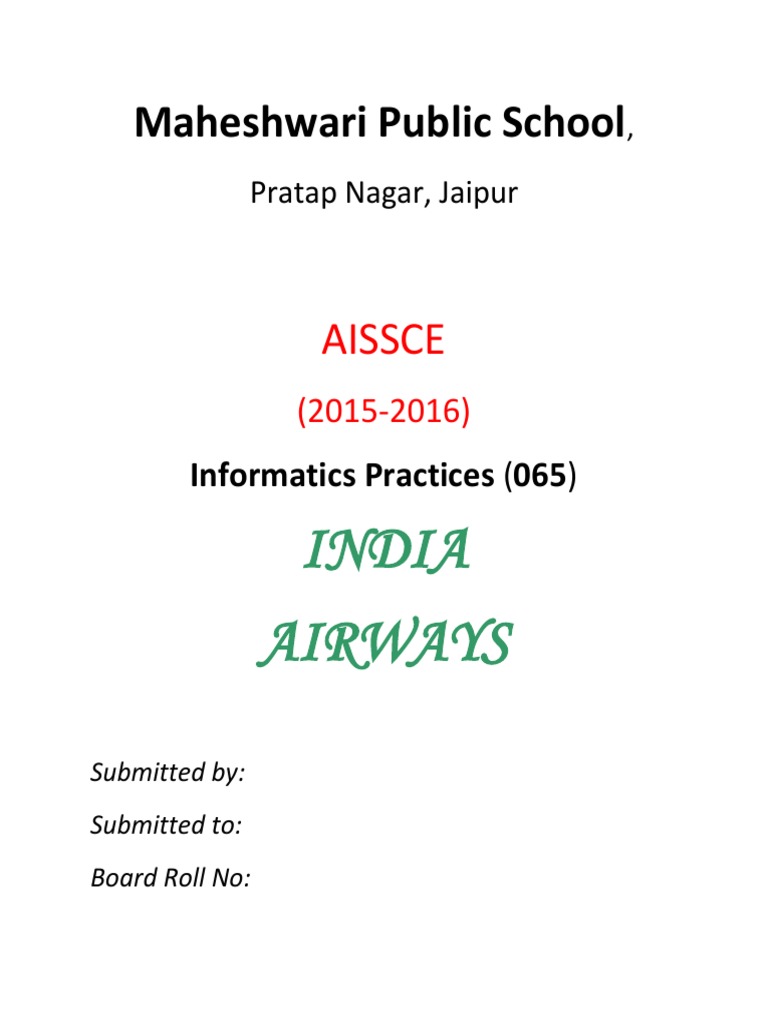 Maheshwari Public School,

Pratap Nagar, Jaipur

AISSCE

(2015-2016)

Informatics Practices (065)

INDIA

AIRWAYS

Submitted by:

Submitted to:

Board Roll No: